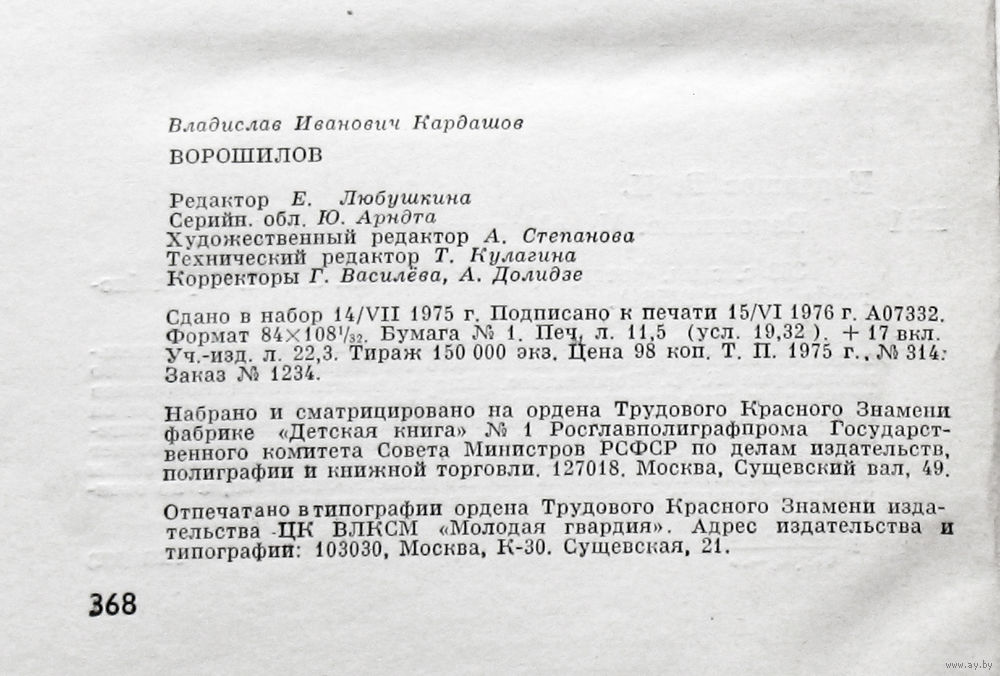 Владислав Иванович Кардашов

ВОРОШИЛОВ

Редактор Е. Любушкина
Серийн. обл. Ю. Арндта
Художественный редактор А. Степанова
Технический редактор Т. Кулагина
Корректоры Г. Василёва, А. Долидзе

Сдано в набор 14/VII 1975 г. Подписано к печати 15/VI 1976 г. А07332. Формат $84\times108^{1}/_{32}$. Бумага № 1. Печ. л. 11,5 (усл. 19,32). + 17 вкл. Уч.-изд. л. 22,3. Тираж 150 000 экз. Цена 98 коп. Т. П. 1975 г., № 314. Заказ № 1234.

Набрано и сматрицировано на ордена Трудового Красного Знамени фабрике «Детская книга» № 1 Росглавполиграфпрома Государственного комитета Совета Министров РСФСР по делам издательств, полиграфии и книжной торговли. 127018. Москва, Сущевский вал, 49.

Отпечатано в типографии ордена Трудового Красного Знамени издательства ЦК ВЛКСМ «Молодая гвардия». Адрес издательства и типографии: 103030, Москва, К-30. Сущевская, 21.

368

www.ay.by